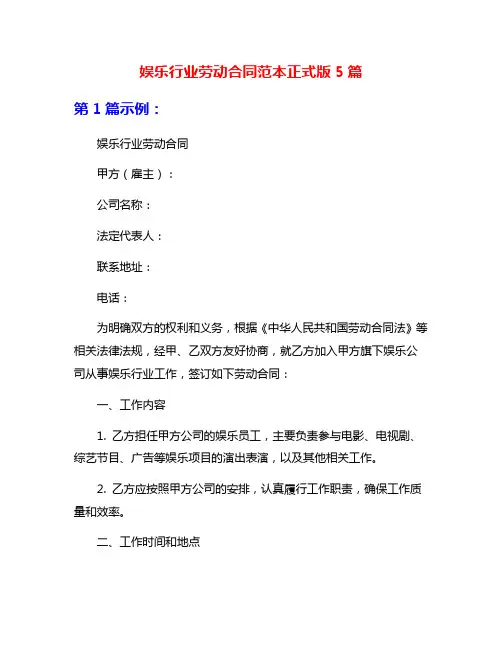 娱乐行业劳动合同范本正式版 5 篇

第 1 篇示例：

娱乐行业劳动合同

甲方（雇主）：

公司名称：

法定代表人：

联系地址：

电话：

为明确双方的权利和义务，根据《中华人民共和国劳动合同法》等相关法律法规，经甲、乙双方友好协商，就乙方加入甲方旗下娱乐公司从事娱乐行业工作，签订如下劳动合同：

一、工作内容

1. 乙方担任甲方公司的娱乐员工，主要负责参与电影、电视剧、综艺节目、广告等娱乐项目的演出表演，以及其他相关工作。

2. 乙方应按照甲方公司的安排，认真履行工作职责，确保工作质量和效率。

二、工作时间和地点